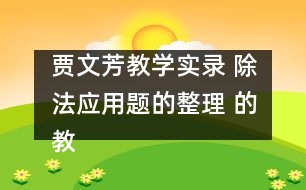 贾文芳教学实录 除法应用题的整理 的教